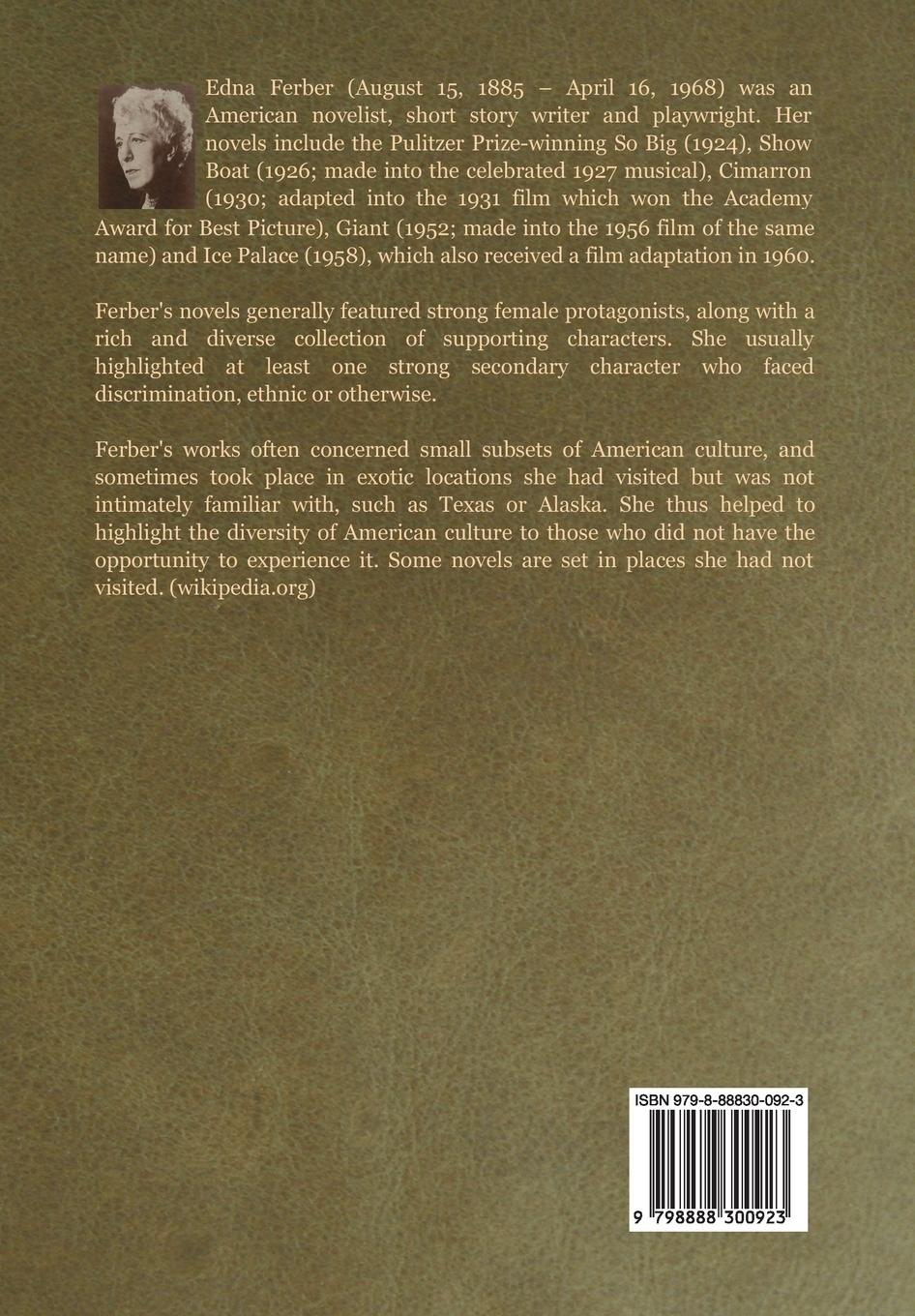 Edna Ferber (August 15, 1885 – April 16, 1968) was an American novelist, short story writer and playwright. Her novels include the Pulitzer Prize-winning So Big (1924), Show Boat (1926; made into the celebrated 1927 musical), Cimarron (1930; adapted into the 1931 film which won the Academy Award for Best Picture), Giant (1952; made into the 1956 film of the same name) and Ice Palace (1958), which also received a film adaptation in 1960.

Ferber's novels generally featured strong female protagonists, along with a rich and diverse collection of supporting characters. She usually highlighted at least one strong secondary character who faced discrimination, ethnic or otherwise.

Ferber's works often concerned small subsets of American culture, and sometimes took place in exotic locations she had visited but was not intimately familiar with, such as Texas or Alaska. She thus helped to highlight the diversity of American culture to those who did not have the opportunity to experience it. Some novels are set in places she had not visited. (wikipedia.org)

ISBN 979-8-88830-092-3

9 798888 300923